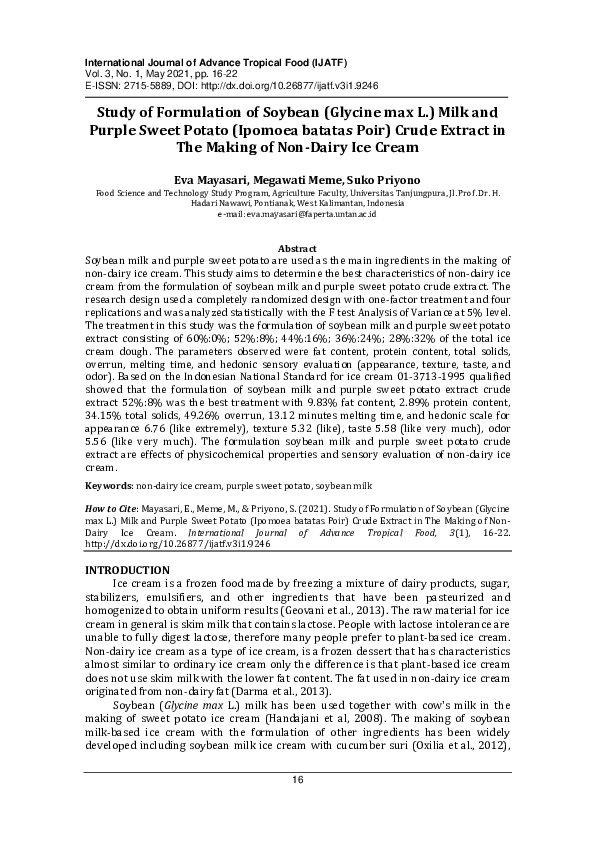 International Journal of Advance Tropical Food (IJATF)
Vol. 3, No. 1, May 2021, pp. 16-22
E-ISSN: 2715-5889, DOI: http://dx.doi.org/10.26877/ijatf.v3i1.9246

Study of Formulation of Soybean (Glycine max L.) Milk and Purple Sweet Potato (Ipomoea batatas Poir) Crude Extract in The Making of Non-Dairy Ice Cream

Eva Mayasari, Megawati Meme, Suko Priyono
Food Science and Technology Study Program, Agriculture Faculty, Universitas Tanjungpura, Jl. Prof. Dr. H. Hadari Nawawi, Pontianak, West Kalimantan, Indonesia
e-mail: eva.mayasari@faperta.untan.ac.id

Abstract
Soybean milk and purple sweet potato are used as the main ingredients in the making of non-dairy ice cream. This study aims to determine the best characteristics of non-dairy ice cream from the formulation of soybean milk and purple sweet potato crude extract. The research design used a completely randomized design with one-factor treatment and four replications and was analyzed statistically with the F test Analysis of Variance at 5% level. The treatment in this study was the formulation of soybean milk and purple sweet potato extract consisting of 60%:0%; 52%:8%; 44%:16%; 36%:24%; 28%:32% of the total ice cream dough. The parameters observed were fat content, protein content, total solids, overrun, melting time, and hedonic sensory evaluation (appearance, texture, taste, and odor). Based on the Indonesian National Standard for ice cream 01-3713-1995 qualified showed that the formulation of soybean milk and purple sweet potato extract crude extract 52%:8% was the best treatment with 9.83% fat content, 2.89% protein content, 34.15% total solids, 49.26% overrun, 13.12 minutes melting time, and hedonic scale for appearance 6.76 (like extremely), texture 5.32 (like), taste 5.58 (like very much), odor 5.56 (like very much). The formulation soybean milk and purple sweet potato crude extract are effects of physicochemical properties and sensory evaluation of non-dairy ice cream.

Keywords: non-dairy ice cream, purple sweet potato, soybean milk

How to Cite: Mayasari, E., Meme, M., & Priyono, S. (2021). Study of Formulation of Soybean (Glycine max L.) Milk and Purple Sweet Potato (Ipomoea batatas Poir) Crude Extract in The Making of Non-Dairy Ice Cream. International Journal of Advance Tropical Food, 3(1), 16-22. http://dx.doi.org/10.26877/ijatf.v3i1.9246

INTRODUCTION
Ice cream is a frozen food made by freezing a mixture of dairy products, sugar, stabilizers, emulsifiers, and other ingredients that have been pasteurized and homogenized to obtain uniform results (Geovani et al., 2013). The raw material for ice cream in general is skim milk that contains lactose. People with lactose intolerance are unable to fully digest lactose, therefore many people prefer to plant-based ice cream. Non-dairy ice cream as a type of ice cream, is a frozen dessert that has characteristics almost similar to ordinary ice cream only the difference is that plant-based ice cream does not use skim milk with the lower fat content. The fat used in non-dairy ice cream originated from non-dairy fat (Darma et al., 2013).
Soybean (Glycine max L.) milk has been used together with cow's milk in the making of sweet potato ice cream (Handajani et al, 2008). The making of soybean milk-based ice cream with the formulation of other ingredients has been widely developed including soybean milk ice cream with cucumber suri (Oxilia et al., 2012),

16